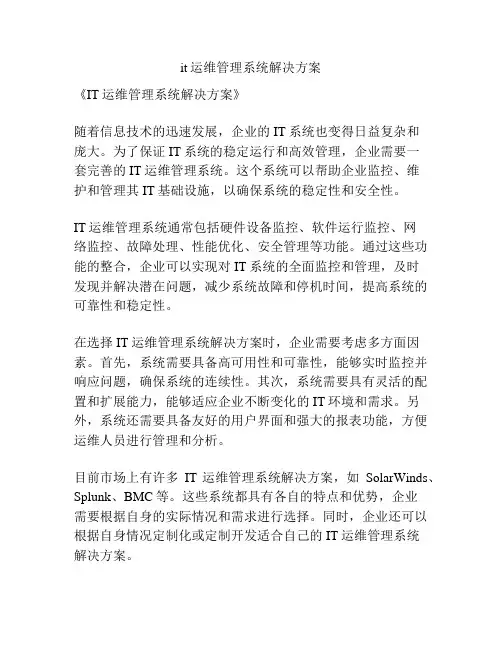 it 运维管理系统解决方案

《IT 运维管理系统解决方案》

随着信息技术的迅速发展，企业的 IT 系统也变得日益复杂和庞大。为了保证 IT 系统的稳定运行和高效管理，企业需要一套完善的 IT 运维管理系统。这个系统可以帮助企业监控、维护和管理其 IT 基础设施，以确保系统的稳定性和安全性。

IT 运维管理系统通常包括硬件设备监控、软件运行监控、网络监控、故障处理、性能优化、安全管理等功能。通过这些功能的整合，企业可以实现对 IT 系统的全面监控和管理，及时发现并解决潜在问题，减少系统故障和停机时间，提高系统的可靠性和稳定性。

在选择 IT 运维管理系统解决方案时，企业需要考虑多方面因素。首先，系统需要具备高可用性和可靠性，能够实时监控并响应问题，确保系统的连续性。其次，系统需要具有灵活的配置和扩展能力，能够适应企业不断变化的 IT 环境和需求。另外，系统还需要具备友好的用户界面和强大的报表功能，方便运维人员进行管理和分析。

目前市场上有许多 IT 运维管理系统解决方案，如 SolarWinds、Splunk、BMC 等。这些系统都具有各自的特点和优势，企业需要根据自身的实际情况和需求进行选择。同时，企业还可以根据自身情况定制化或定制开发适合自己的 IT 运维管理系统解决方案。